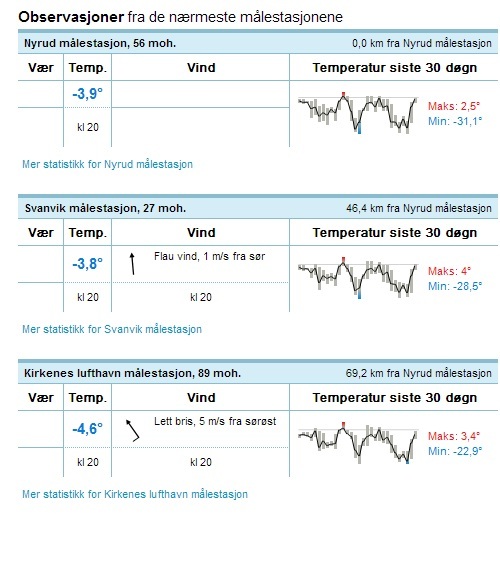 **Observasjoner** fra de nærmeste målestasjonene

Nyrud målestasjon, 56 moh. 0,0 km fra Nyrud målestasjon

| Vær | Temp. | Vind | Temperatur siste 30 døgn |
|---|---|---|---|
| | -3,9° | | Maks: 2,5° Min: -31,1° |
| | kl 20 | | |

Mer statistikk for Nyrud målestasjon

Svanvik målestasjon, 27 moh. 46,4 km fra Nyrud målestasjon

| Vær | Temp. | Vind | Temperatur siste 30 døgn |
|---|---|---|---|
| | -3,8° | Flau vind, 1 m/s fra sør | Maks: 4° Min: -28,5° |
| | kl 20 | kl 20 | |

Mer statistikk for Svanvik målestasjon

Kirkenes lufthavn målestasjon, 89 moh. 69,2 km fra Nyrud målestasjon

| Vær | Temp. | Vind | Temperatur siste 30 døgn |
|---|---|---|---|
| | -4,6° | Lett bris, 5 m/s fra sørøst | Maks: 3,4° Min: -22,9° |
| | kl 20 | kl 20 | |

Mer statistikk for Kirkenes lufthavn målestasjon